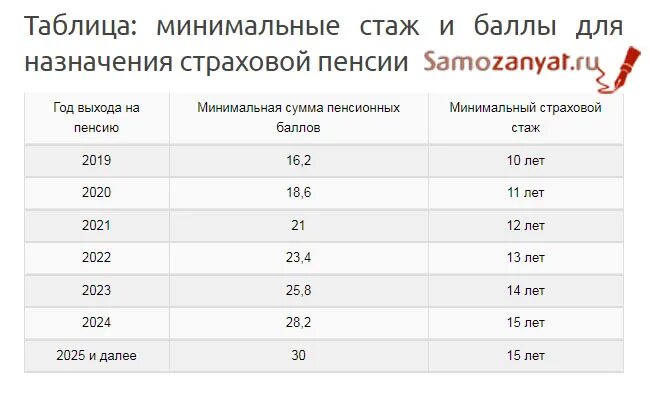 Таблица: минимальные стаж и баллы для назначения страховой пенсии Samozanyat.ru

| Год выхода на пенсию | Минимальная сумма пенсионных баллов | Минимальный страховой стаж |
|---|---|---|
| 2019 | 16,2 | 10 лет |
| 2020 | 18,6 | 11 лет |
| 2021 | 21 | 12 лет |
| 2022 | 23,4 | 13 лет |
| 2023 | 25,8 | 14 лет |
| 2024 | 28,2 | 15 лет |
| 2025 и далее | 30 | 15 лет |